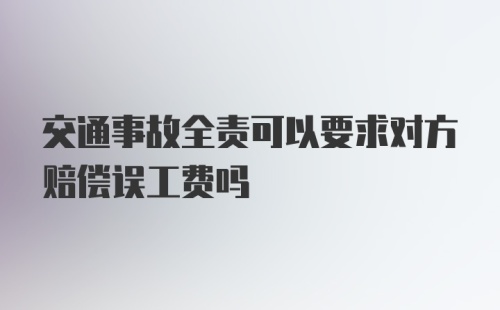 交通事故全责可以要求对方赔偿误工费吗